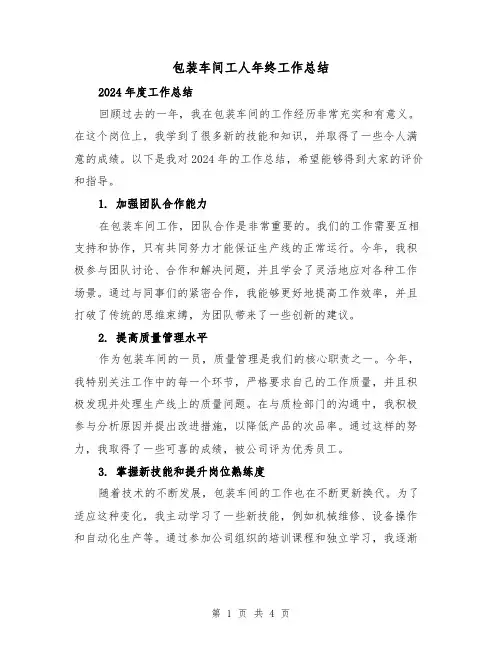 包装车间工人年终工作总结

2024 年度工作总结

回顾过去的一年，我在包装车间的工作经历非常充实和有意义。在这个岗位上，我学到了很多新的技能和知识，并取得了一些令人满意的成绩。以下是我对 2024 年的工作总结，希望能够得到大家的评价和指导。

1. 加强团队合作能力

在包装车间工作，团队合作是非常重要的。我们的工作需要互相支持和协作，只有共同努力才能保证生产线的正常运行。今年，我积极参与团队讨论、合作和解决问题，并且学会了灵活地应对各种工作场景。通过与同事们的紧密合作，我能够更好地提高工作效率，并且打破了传统的思维束缚，为团队带来了一些创新的建议。

2. 提高质量管理水平

作为包装车间的一员，质量管理是我们的核心职责之一。今年，我特别关注工作中的每一个环节，严格要求自己的工作质量，并且积极发现并处理生产线上的质量问题。在与质检部门的沟通中，我积极参与分析原因并提出改进措施，以降低产品的次品率。通过这样的努力，我取得了一些可喜的成绩，被公司评为优秀员工。

3. 掌握新技能和提升岗位熟练度

随着技术的不断发展，包装车间的工作也在不断更新换代。为了适应这种变化，我主动学习了一些新技能，例如机械维修、设备操作和自动化生产等。通过参加公司组织的培训课程和独立学习，我逐渐

第 1 页 共 4 页